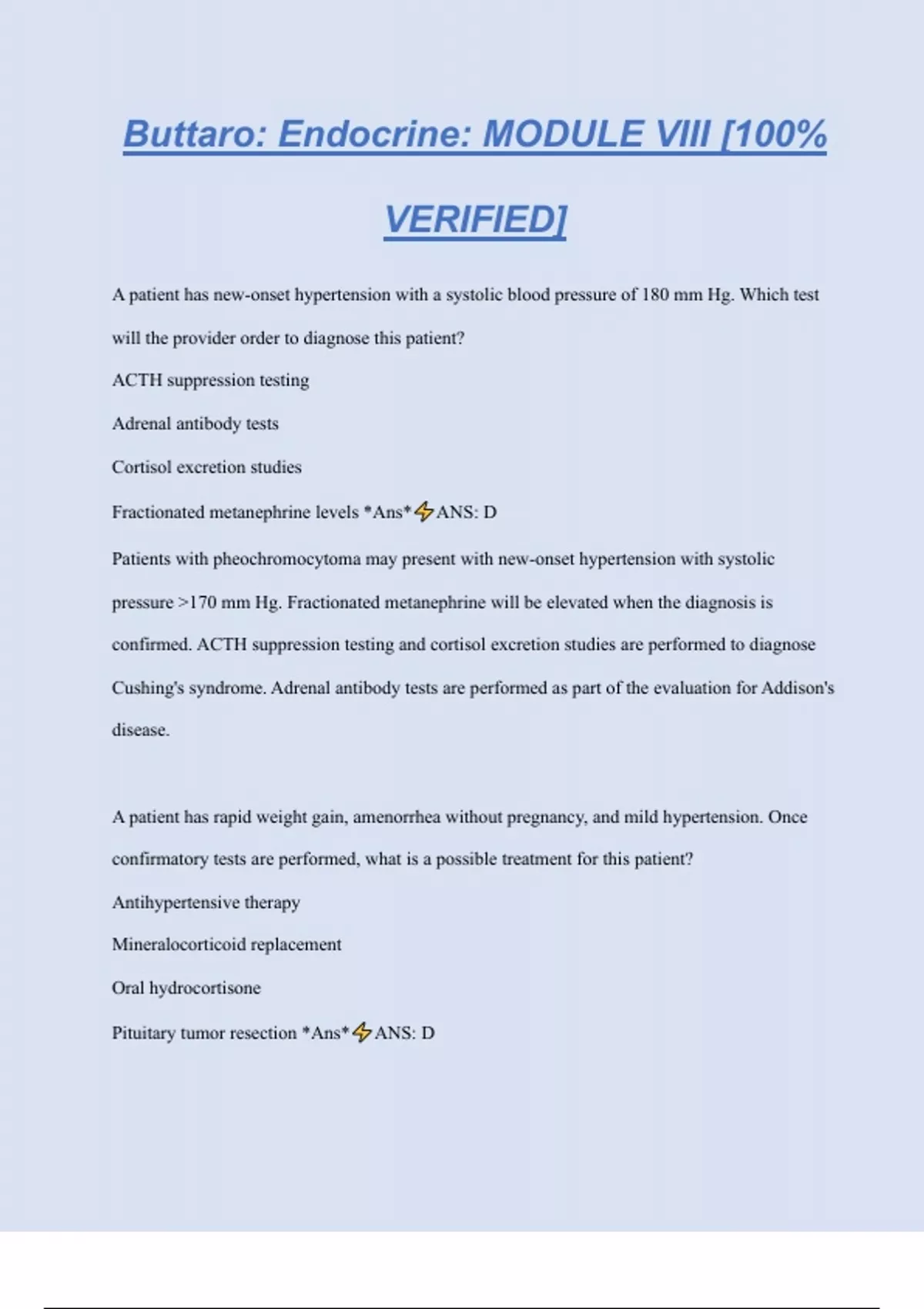 Buttaro: Endocrine: MODULE VIII [100% VERIFIED]

A patient has new-onset hypertension with a systolic blood pressure of 180 mm Hg. Which test will the provider order to diagnose this patient?

ACTH suppression testing

Adrenal antibody tests

Cortisol excretion studies

Fractionated metanephrine levels *Ans*⚡ANS: D

Patients with pheochromocytoma may present with new-onset hypertension with systolic pressure >170 mm Hg. Fractionated metanephrine will be elevated when the diagnosis is confirmed. ACTH suppression testing and cortisol excretion studies are performed to diagnose Cushing's syndrome. Adrenal antibody tests are performed as part of the evaluation for Addison's disease.

A patient has rapid weight gain, amenorrhea without pregnancy, and mild hypertension. Once confirmatory tests are performed, what is a possible treatment for this patient?

Antihypertensive therapy

Mineralocorticoid replacement

Oral hydrocortisone

Pituitary tumor resection *Ans*⚡ANS: D